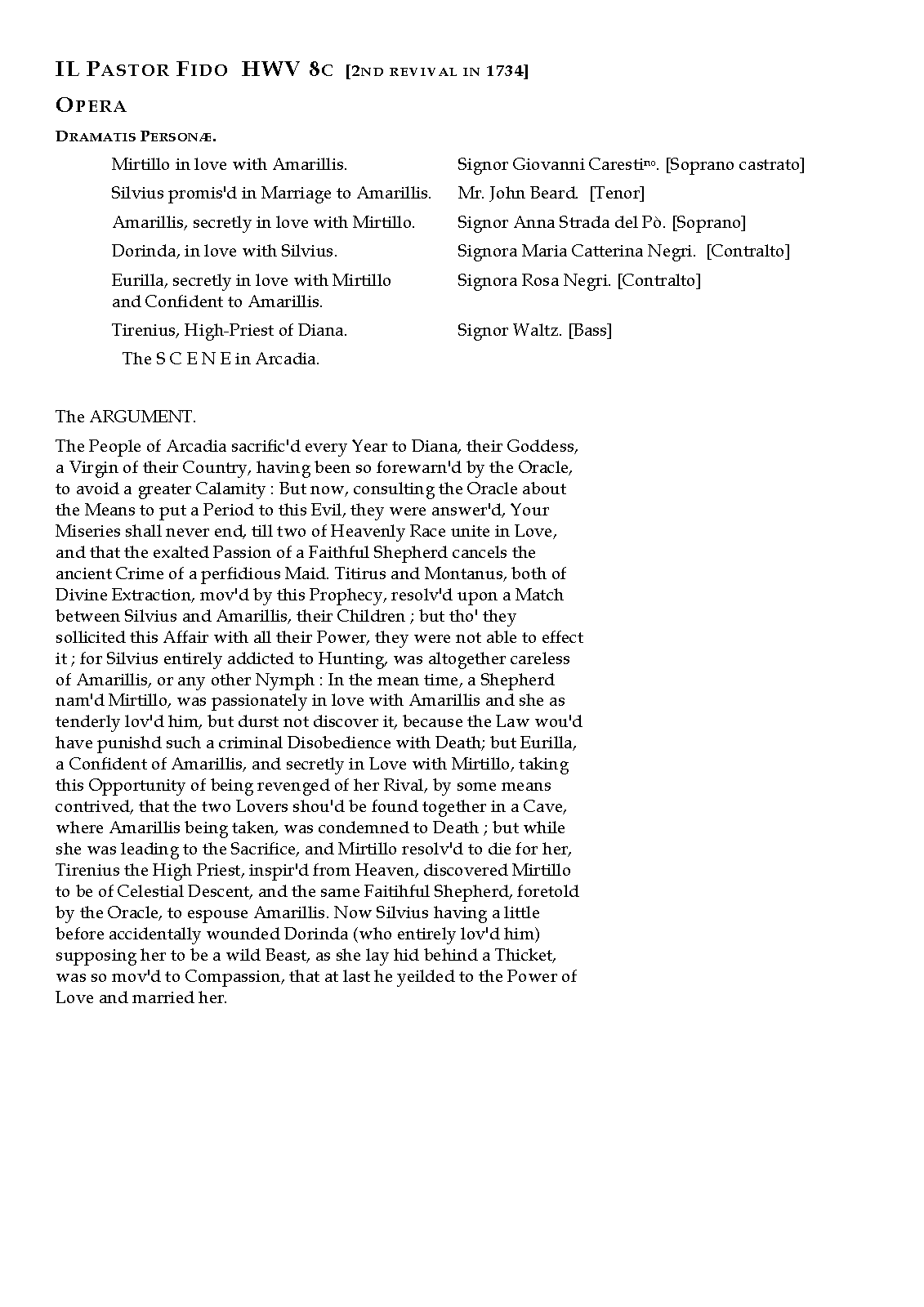 IL PASTOR FIDO HWV 8C [2ND REVIVAL IN 1734]

OPERA

DRAMATIS PERSONÆ.

| | |
|---|---|
| Mirtillo in love with Amarillis. | Signor Giovanni Carestino. [Soprano castrato] |
| Silvius promis'd in Marriage to Amarillis. | Mr. John Beard. [Tenor] |
| Amarillis, secretly in love with Mirtillo. | Signor Anna Strada del Pò. [Soprano] |
| Dorinda, in love with Silvius. | Signora Maria Catterina Negri. [Contralto] |
| Eurilla, secretly in love with Mirtillo and Confident to Amarillis. | Signora Rosa Negri. [Contralto] |
| Tirenius, High-Priest of Diana. | Signor Waltz. [Bass] |

The S C E N E in Arcadia.

The ARGUMENT.

The People of Arcadia sacrific'd every Year to Diana, their Goddess, a Virgin of their Country, having been so forewarn'd by the Oracle, to avoid a greater Calamity : But now, consulting the Oracle about the Means to put a Period to this Evil, they were answer'd, Your Miseries shall never end, till two of Heavenly Race unite in Love, and that the exalted Passion of a Faithful Shepherd cancels the ancient Crime of a perfidious Maid. Titirus and Montanus, both of Divine Extraction, mov'd by this Prophecy, resolv'd upon a Match between Silvius and Amarillis, their Children ; but tho' they sollicited this Affair with all their Power, they were not able to effect it ; for Silvius entirely addicted to Hunting, was altogether careless of Amarillis, or any other Nymph : In the mean time, a Shepherd nam'd Mirtillo, was passionately in love with Amarillis and she as tenderly lov'd him, but durst not discover it, because the Law wou'd have punishd such a criminal Disobedience with Death; but Eurilla, a Confident of Amarillis, and secretly in Love with Mirtillo, taking this Opportunity of being revenged of her Rival, by some means contrived, that the two Lovers shou'd be found together in a Cave, where Amarillis being taken, was condemned to Death ; but while she was leading to the Sacrifice, and Mirtillo resolv'd to die for her, Tirenius the High Priest, inspir'd from Heaven, discovered Mirtillo to be of Celestial Descent, and the same Faitihful Shepherd, foretold by the Oracle, to espouse Amarillis. Now Silvius having a little before accidentally wounded Dorinda (who entirely lov'd him) supposing her to be a wild Beast, as she lay hid behind a Thicket, was so mov'd to Compassion, that at last he yeilded to the Power of Love and married her.